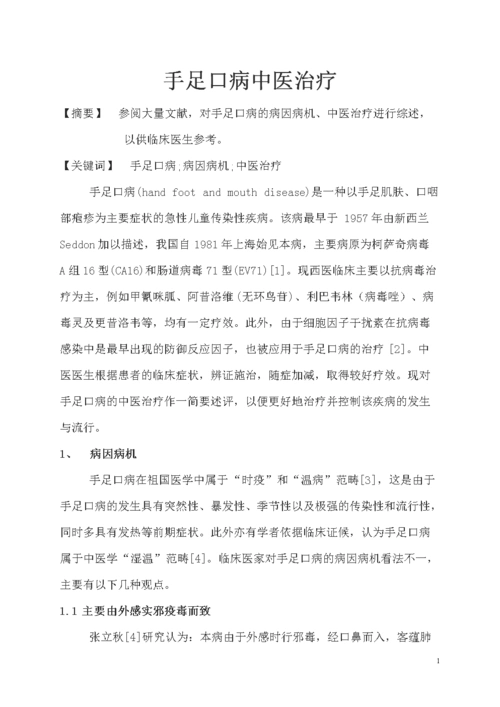 手足口病中医治疗

【摘要】 参阅大量文献，对手足口病的病因病机、中医治疗进行综述，以供临床医生参考。

【关键词】 手足口病;病因病机;中医治疗

手足口病(hand foot and mouth disease)是一种以手足肌肤、口咽部疱疹为主要症状的急性儿童传染性疾病。该病最早于 1957 年由新西兰 Seddon 加以描述，我国自 1981 年上海始见本病，主要病原为柯萨奇病毒 A 组 16 型(CA16)和肠道病毒 71 型(EV71)[1]。现西医临床主要以抗病毒治疗为主，例如甲氰咪胍、阿昔洛维(无环鸟苷)、利巴韦林（病毒唑）、病毒灵及更昔洛韦等，均有一定疗效。此外，由于细胞因子干扰素在抗病毒感染中是最早出现的防御反应因子，也被应用于手足口病的治疗 [2]。中医医生根据患者的临床症状，辨证施治，随症加减，取得较好疗效。现对手足口病的中医治疗作一简要述评，以便更好地治疗并控制该疾病的发生与流行。

1、 病因病机

手足口病在祖国医学中属于“时疫”和“温病”范畴[3]，这是由于手足口病的发生具有突然性、暴发性、季节性以及极强的传染性和流行性，同时多具有发热等前期症状。此外亦有学者依据临床证候，认为手足口病属于中医学“湿温”范畴[4]。临床医家对手足口病的病因病机看法不一，主要有以下几种观点。

1.1 主要由外感实邪疫毒而致

张立秋[4]研究认为：本病由于外感时行邪毒，经口鼻而入，客蕴肺

1